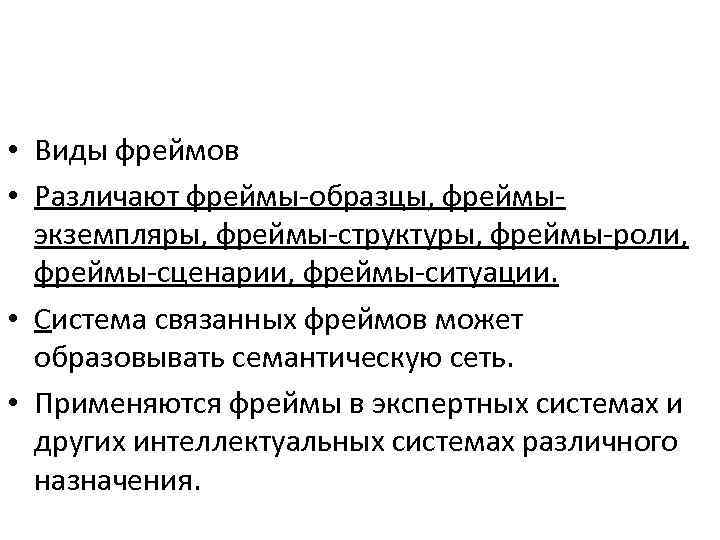 • Виды фреймов

• Различают фреймы-образцы, фреймы-экземпляры, фреймы-структуры, фреймы-роли, фреймы-сценарии, фреймы-ситуации.

• Система связанных фреймов может образовывать семантическую сеть.

• Применяются фреймы в экспертных системах и других интеллектуальных системах различного назначения.